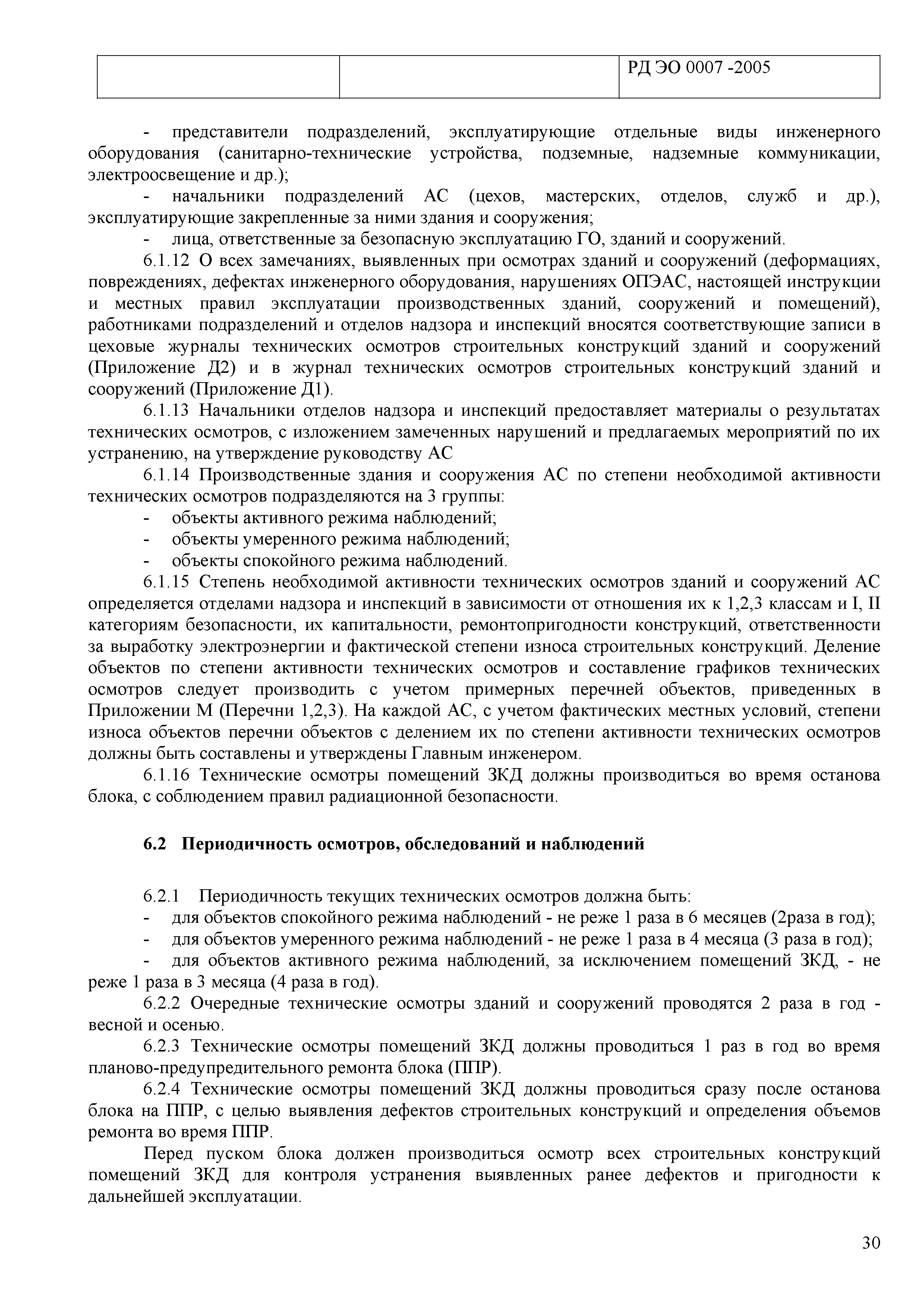 | | | РД ЭО 0007 -2005 |
|---|---|---|

- представители подразделений, эксплуатирующие отдельные виды инженерного оборудования (санитарно-технические устройства, подземные, надземные коммуникации, электроосвещение и др.);

- начальники подразделений АС (цехов, мастерских, отделов, служб и др.), эксплуатирующие закрепленные за ними здания и сооружения;

- лица, ответственные за безопасную эксплуатацию ГО, зданий и сооружений.

6.1.12 О всех замечаниях, выявленных при осмотрах зданий и сооружений (деформациях, повреждениях, дефектах инженерного оборудования, нарушениях ОПЭАС, настоящей инструкции и местных правил эксплуатации производственных зданий, сооружений и помещений), работниками подразделений и отделов надзора и инспекций вносятся соответствующие записи в цеховые журналы технических осмотров строительных конструкций зданий и сооружений (Приложение Д2) и в журнал технических осмотров строительных конструкций зданий и сооружений (Приложение Д1).

6.1.13 Начальники отделов надзора и инспекций предоставляет материалы о результатах технических осмотров, с изложением замеченных нарушений и предлагаемых мероприятий по их устранению, на утверждение руководству АС

6.1.14 Производственные здания и сооружения АС по степени необходимой активности технических осмотров подразделяются на 3 группы:

- объекты активного режима наблюдений;
- объекты умеренного режима наблюдений;
- объекты спокойного режима наблюдений.

6.1.15 Степень необходимой активности технических осмотров зданий и сооружений АС определяется отделами надзора и инспекций в зависимости от отношения их к 1,2,3 классам и I, II категориям безопасности, их капитальности, ремонтопригодности конструкций, ответственности за выработку электроэнергии и фактической степени износа строительных конструкций. Деление объектов по степени активности технических осмотров и составление графиков технических осмотров следует производить с учетом примерных перечней объектов, приведенных в Приложении М (Перечни 1,2,3). На каждой АС, с учетом фактических местных условий, степени износа объектов перечни объектов с делением их по степени активности технических осмотров должны быть составлены и утверждены Главным инженером.

6.1.16 Технические осмотры помещений ЗКД должны производиться во время останова блока, с соблюдением правил радиационной безопасности.

6.2 Периодичность осмотров, обследований и наблюдений

6.2.1 Периодичность текущих технических осмотров должна быть:

- для объектов спокойного режима наблюдений - не реже 1 раза в 6 месяцев (2раза в год);
- для объектов умеренного режима наблюдений - не реже 1 раза в 4 месяца (3 раза в год);
- для объектов активного режима наблюдений, за исключением помещений ЗКД, - не реже 1 раза в 3 месяца (4 раза в год).

6.2.2 Очередные технические осмотры зданий и сооружений проводятся 2 раза в год - весной и осенью.

6.2.3 Технические осмотры помещений ЗКД должны проводиться 1 раз в год во время планово-предупредительного ремонта блока (ППР).

6.2.4 Технические осмотры помещений ЗКД должны проводиться сразу после останова блока на ППР, с целью выявления дефектов строительных конструкций и определения объемов ремонта во время ППР.

Перед пуском блока должен производиться осмотр всех строительных конструкций помещений ЗКД для контроля устранения выявленных ранее дефектов и пригодности к дальнейшей эксплуатации.

30